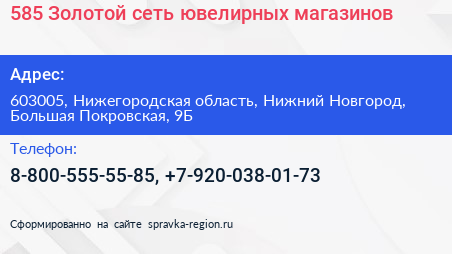 585 Золотой сеть ювелирных магазинов

Адрес:

603005, Нижегородская область, Нижний Новгород, Большая Покровская, 9Б

Телефон:

8-800-555-55-85, +7-920-038-01-73

Сформированно на сайте spravka-region.ru